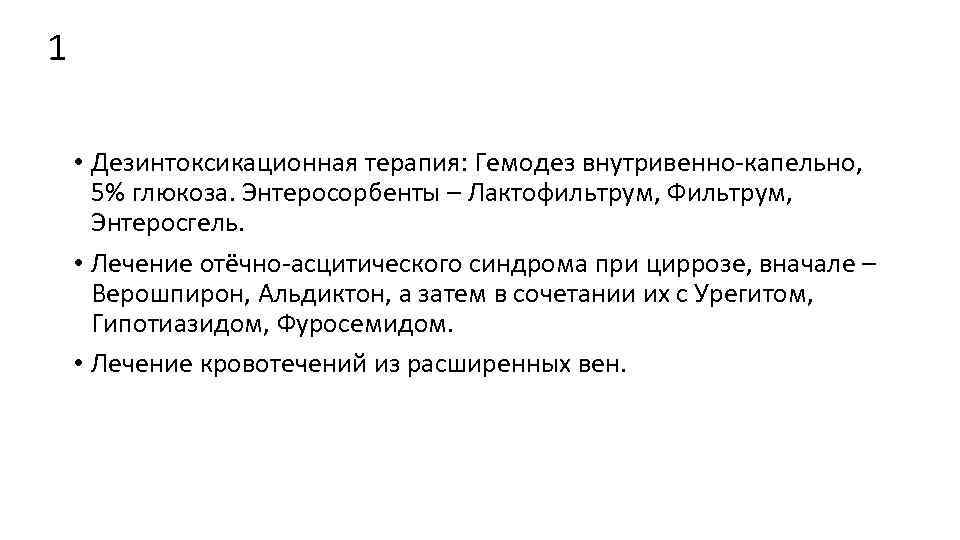 1

• Дезинтоксикационная терапия: Гемодез внутривенно-капельно, 5% глюкоза. Энтеросорбенты – Лактофильтрум, Фильтрум, Энтеросгель.

• Лечение отёчно-асцитического синдрома при циррозе, вначале – Верошпирон, Альдиктон, а затем в сочетании их с Урегитом, Гипотиазидом, Фуросемидом.

• Лечение кровотечений из расширенных вен.